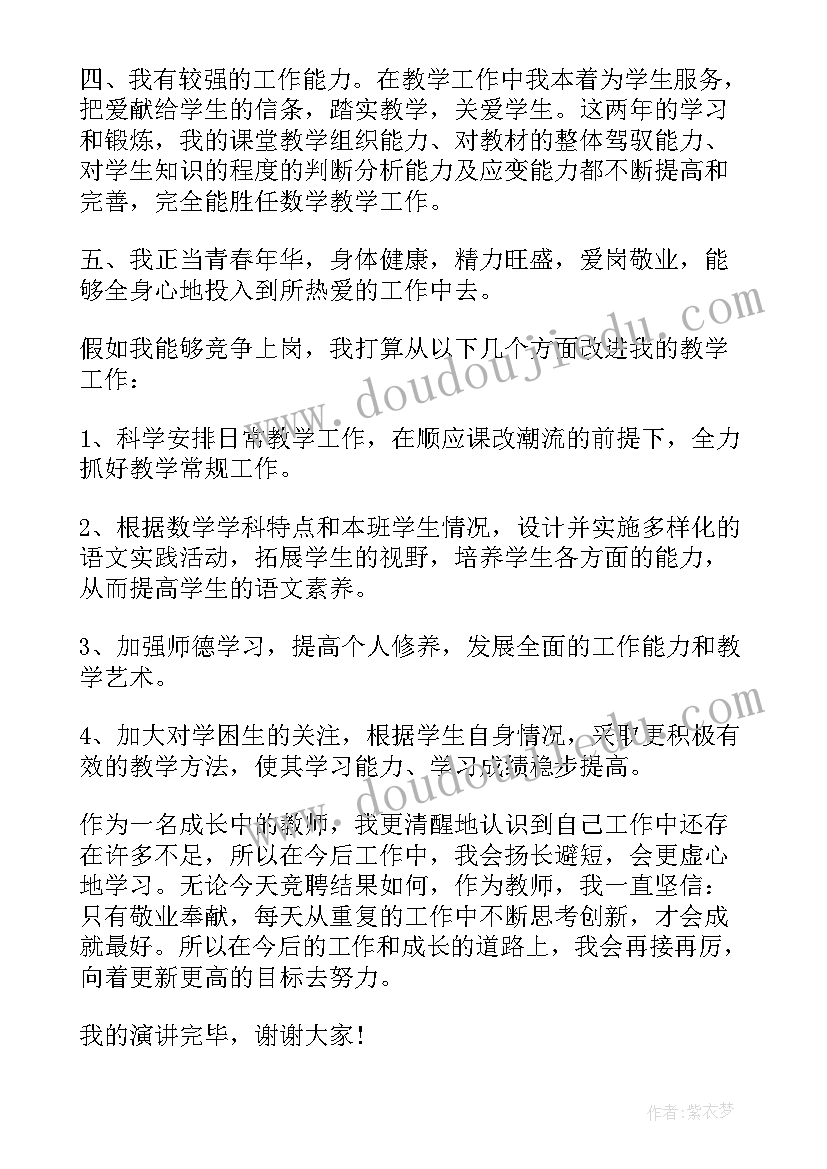 四、我有较强的工作能力。在教学工作中我本着为学生服务，把爱献给学生的信条，踏实教学，关爱学生。这两年的学习和锻炼，我的课堂教学组织能力、对教材的整体驾驭能力、对学生知识的程度的判断分析能力及应变能力都不断提高和完善，完全能胜任数学教学工作。

五、我正当青春年华，身体健康，精力旺盛，爱岗敬业，能够全身心地投入到所热爱的工作中去。

假如我能够竞争上岗，我打算从以下几个方面改进我的教学工作：

1、科学安排日常教学工作，在顺应课改潮流的前提下，全力抓好教学常规工作。

2、根据数学学科特点和本班学生情况，设计并实施多样化的语文实践活动，拓展学生的视野，培养学生各方面的能力，从而提高学生的语文素养。

3、加强师德学习，提高个人修养，发展全面的工作能力和教学艺术。

4、加大对学困生的关注，根据学生自身情况，采取更积极有效的教学方法，使其学习能力、学习成绩稳步提高。

作为一名成长中的教师，我更清醒地认识到自己工作中还存在许多不足，所以在今后工作中，我会扬长避短，会更虚心地学习。无论今天竞聘结果如何，作为教师，我一直坚信：只有敬业奉献，每天从重复的工作中不断思考创新，才会成就最好。所以在今后的工作和成长的道路上，我会再接再厉，向着更新更高的目标去努力。

我的演讲完毕，谢谢大家！

www.doudoujiedu.com

www.doudoujiedu.com

作者：紫衣梦